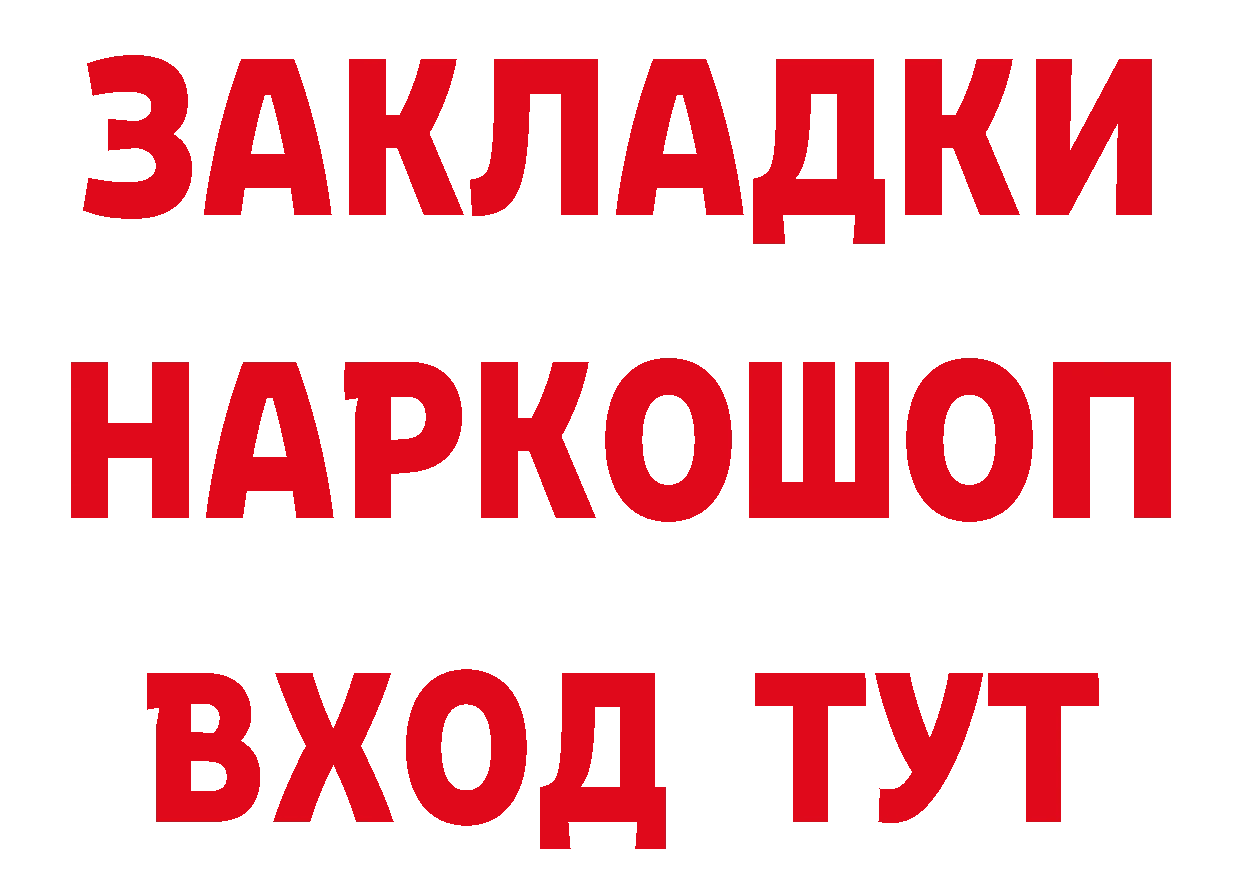 ЗАКЛАДКИ
НАРКОШОП
ВХОД ТУТ